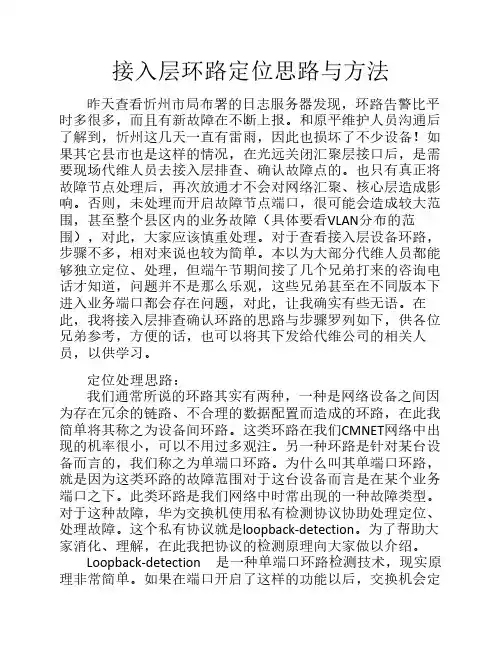 接入层环路定位思路与方法

昨天查看忻州市局布署的日志服务器发现，环路告警比平时多很多，而且有新故障在不断上报。和原平维护人员沟通后了解到，忻州这几天一直有雷雨，因此也损坏了不少设备！如果其它县市也是这样的情况，在光远关闭汇聚层接口后，是需要现场代维人员去接入层排查、确认故障点的。也只有真正将故障节点处理后，再次放通才不会对网络汇聚、核心层造成影响。否则，未处理而开启故障节点端口，很可能会造成较大范围，甚至整个县区内的业务故障（具体要看VLAN分布的范围），对此，大家应该慎重处理。对于查看接入层设备环路，步骤不多，相对来说也较为简单。本以为大部分代维人员都能够独立定位、处理，但端午节期间接了几个兄弟打来的咨询电话才知道，问题并不是那么乐观，这些兄弟甚至在不同版本下进入业务端口都会存在问题，对此，让我确实有些无语。在此，我将接入层排查确认环路的思路与步骤罗列如下，供各位兄弟参考，方便的话，也可以将其下发给代维公司的相关人员，以供学习。

定位处理思路：

我们通常所说的环路其实有两种，一种是网络设备之间因为存在冗余的链路、不合理的数据配置而造成的环路，在此我简单将其称之为设备间环路。这类环路在我们CMNET网络中出现的机率很小，可以不用过多观注。另一种环路是针对某台设备而言的，我们称之为单端口环路。为什么叫其单端口环路，就是因为这类环路的故障范围对于这台设备而言是在某个业务端口之下。此类环路是我们网络中时常出现的一种故障类型。对于这种故障，华为交换机使用私有检测协议协助处理定位、处理故障。这个私有协议就是loopback-detection。为了帮助大家消化、理解，在此我把协议的检测原理向大家做以介绍。

Loopback-detection 是一种单端口环路检测技术，现实原理非常简单。如果在端口开启了这样的功能以后，交换机会定